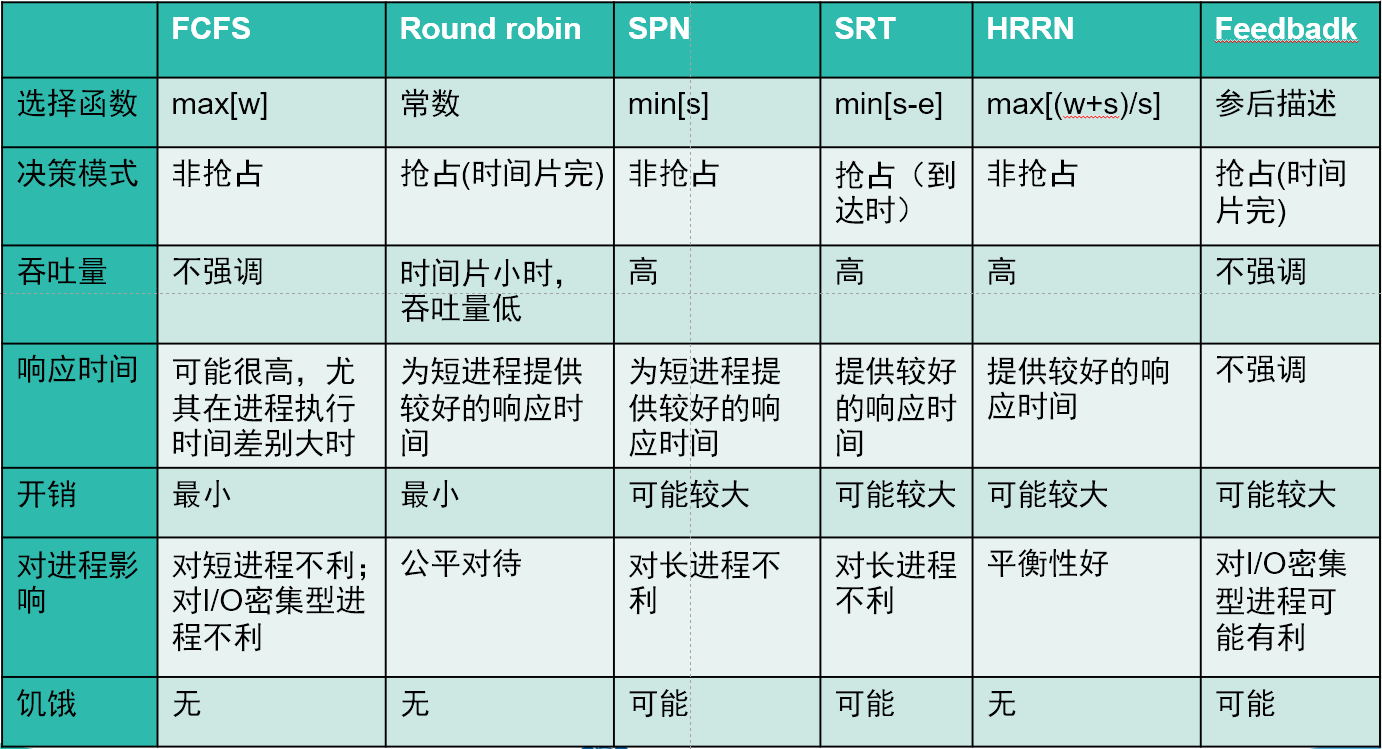 |  | FCFS | Round robin | SPN | SRT | HRRN | Feedbadk |
|---|---|---|---|---|---|---|
| 选择函数 | max[w] | 常数 | min[s] | min[s-e] | max[(w+s)/s] | 参后描述 |
| 决策模式 | 非抢占 | 抢占(时间片完) | 非抢占 | 抢占（到达时） | 非抢占 | 抢占(时间片完) |
| 吞吐量 | 不强调 | 时间片小时，吞吐量低 | 高 | 高 | 高 | 不强调 |
| 响应时间 | 可能很高，尤其在进程执行时间差别大时 | 为短进程提供较好的响应时间 | 为短进程提供较好的响应时间 | 提供较好的响应时间 | 提供较好的响应时间 | 不强调 |
| 开销 | 最小 | 最小 | 可能较大 | 可能较大 | 可能较大 | 可能较大 |
| 对进程影响 | 对短进程不利；对I/O密集型进程不利 | 公平对待 | 对长进程不利 | 对长进程不利 | 平衡性好 | 对I/O密集型进程可能有利 |
| 饥饿 | 无 | 无 | 可能 | 可能 | 无 | 可能 |